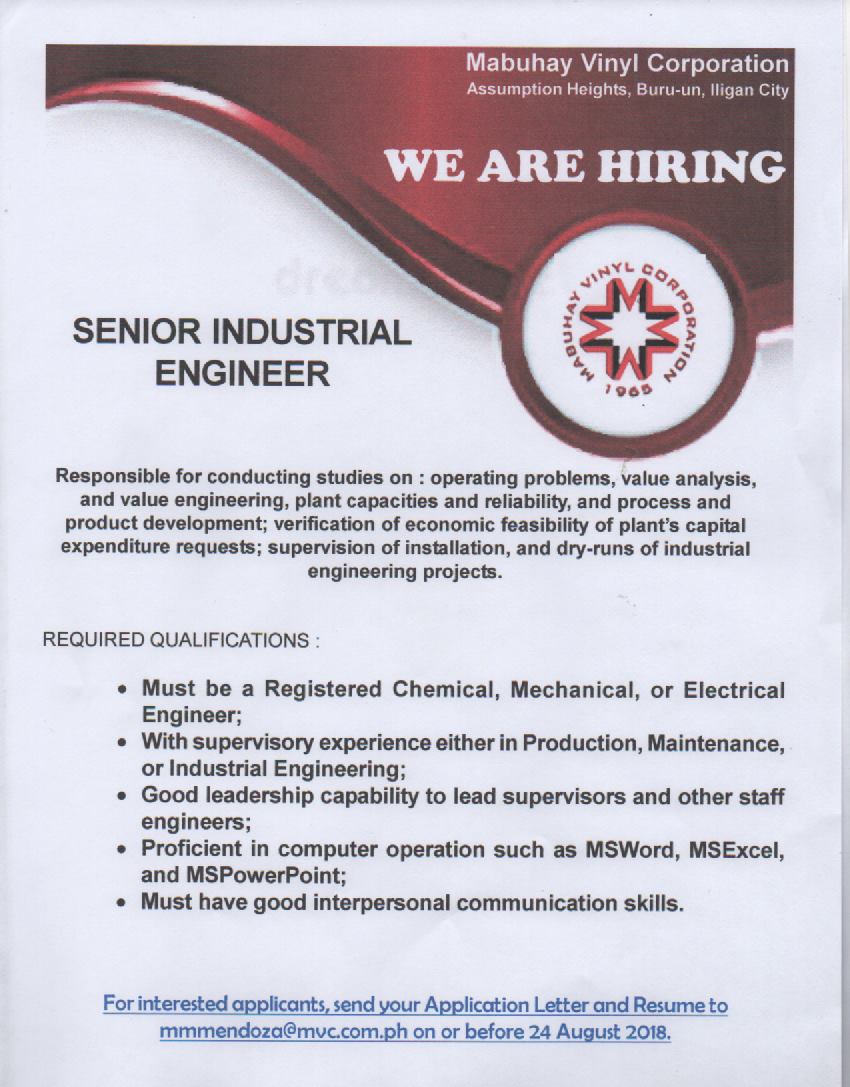 Mabuhay Vinyl Corporation
Assumption Heights, Buru-un, Iligan City

WE ARE HIRING

MABUHAY VINYL CORPORATION
1965

SENIOR INDUSTRIAL ENGINEER

Responsible for conducting studies on : operating problems, value analysis, and value engineering, plant capacities and reliability, and process and product development; verification of economic feasibility of plant's capital expenditure requests; supervision of installation, and dry-runs of industrial engineering projects.

REQUIRED QUALIFICATIONS :

• Must be a Registered Chemical, Mechanical, or Electrical Engineer;
• With supervisory experience either in Production, Maintenance, or Industrial Engineering;
• Good leadership capability to lead supervisors and other staff engineers;
• Proficient in computer operation such as MSWord, MSExcel, and MSPowerPoint;
• Must have good interpersonal communication skills.

For interested applicants, send your Application Letter and Resume to mmmendoza@mvc.com.ph on or before 24 August 2018.